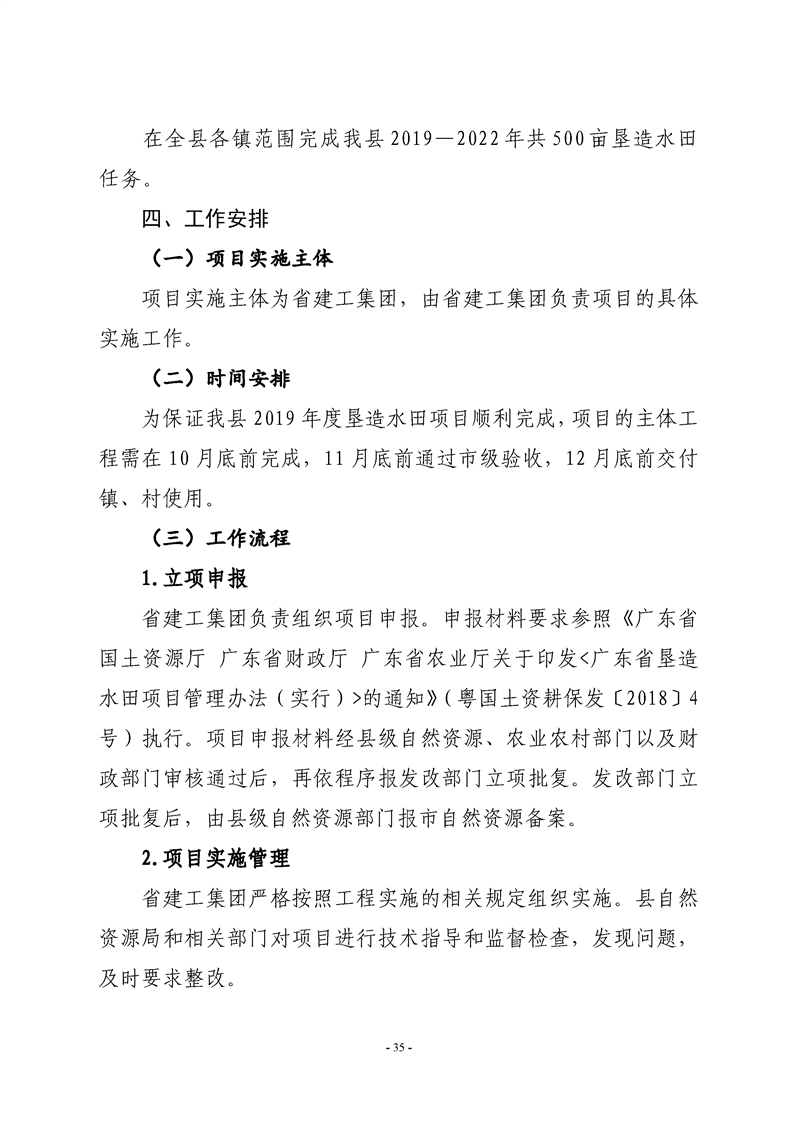 在全县各镇范围完成我县2019—2022年共500亩垦造水田任务。

四、工作安排

（一）项目实施主体

项目实施主体为省建工集团，由省建工集团负责项目的具体实施工作。

（二）时间安排

为保证我县2019年度垦造水田项目顺利完成，项目的主体工程需在10月底前完成，11月底前通过市级验收，12月底前交付镇、村使用。

（三）工作流程

1.立项申报

省建工集团负责组织项目申报。申报材料要求参照《广东省国土资源厅 广东省财政厅 广东省农业厅关于印发<广东省垦造水田项目管理办法（实行）>的通知》（粤国土资耕保发〔2018〕4号）执行。项目申报材料经县级自然资源、农业农村部门以及财政部门审核通过后，再依程序报发改部门立项批复。发改部门立项批复后，由县级自然资源部门报市自然资源备案。

2.项目实施管理

省建工集团严格按照工程实施的相关规定组织实施。县自然资源局和相关部门对项目进行技术指导和监督检查，发现问题，及时要求整改。

- 35 -